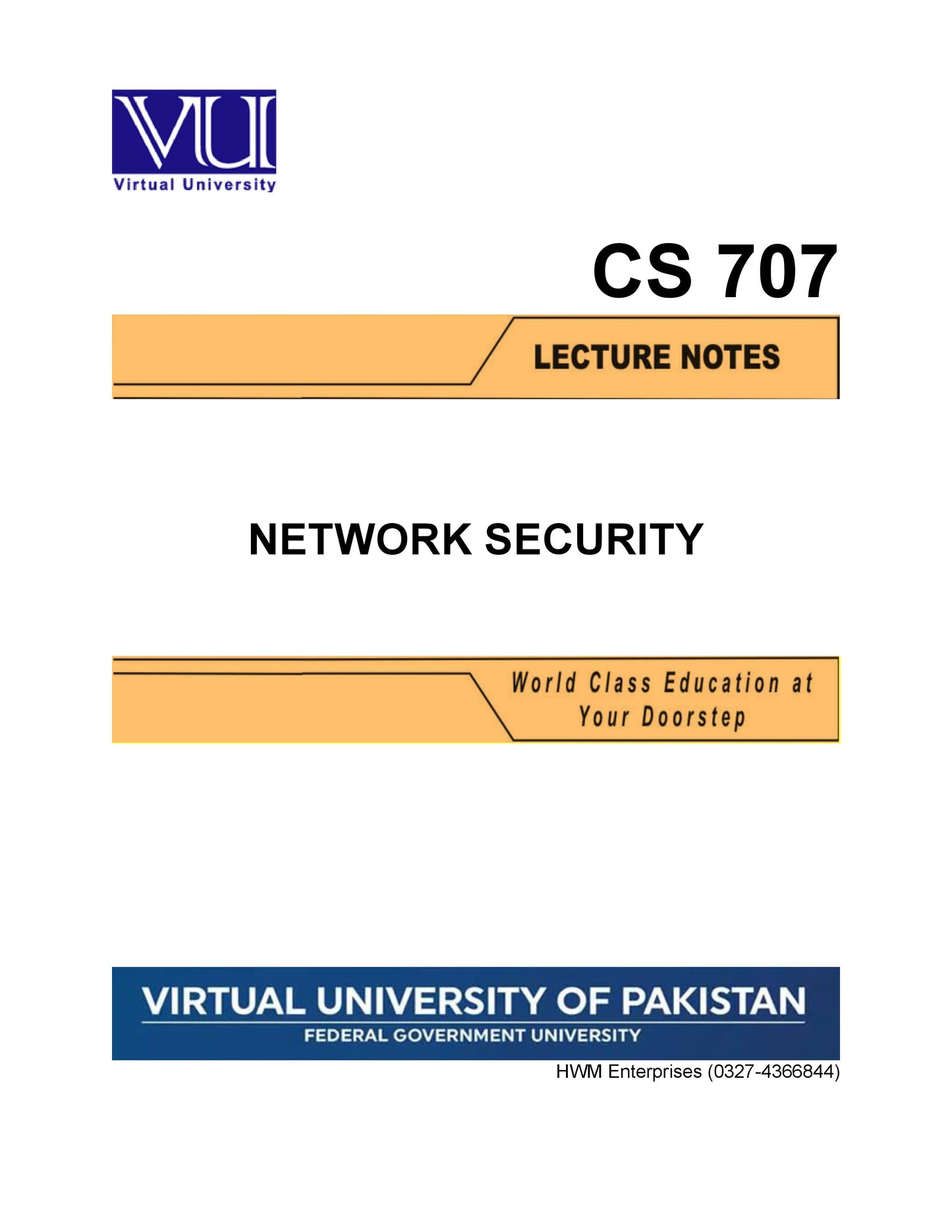 VU
Virtual University

CS 707

LECTURE NOTES

NETWORK SECURITY

World Class Education at
Your Doorstep

VIRTUAL UNIVERSITY OF PAKISTAN
FEDERAL GOVERNMENT UNIVERSITY

HWM Enterprises (0327-4366844)